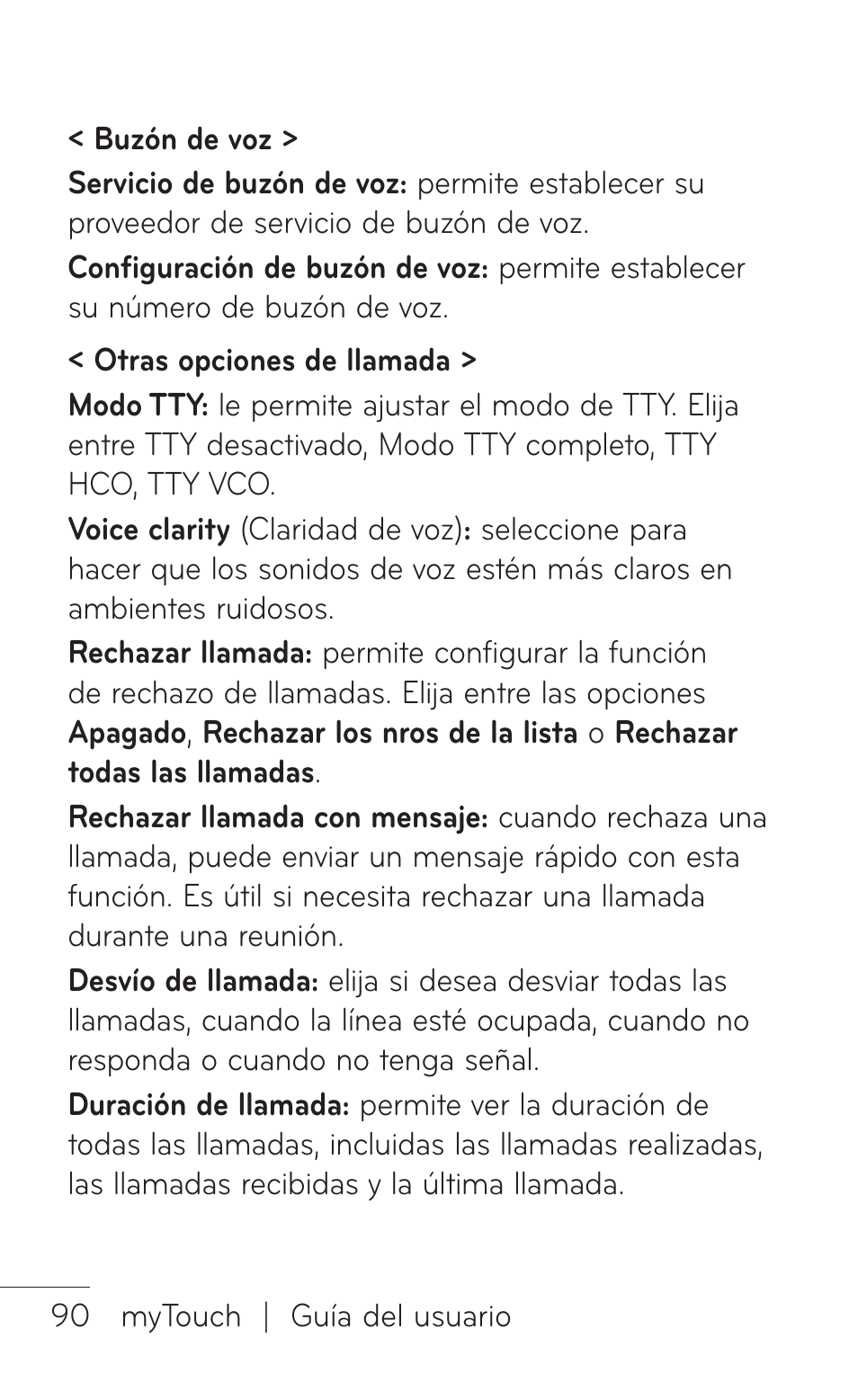 < Buzón de voz >

Servicio de buzón de voz: permite establecer su proveedor de servicio de buzón de voz.

Configuración de buzón de voz: permite establecer su número de buzón de voz.

< Otras opciones de llamada >

Modo TTY: le permite ajustar el modo de TTY. Elija entre TTY desactivado, Modo TTY completo, TTY HCO, TTY VCO.

Voice clarity (Claridad de voz): seleccione para hacer que los sonidos de voz estén más claros en ambientes ruidosos.

Rechazar llamada: permite configurar la función de rechazo de llamadas. Elija entre las opciones Apagado, Rechazar los nros de la lista o Rechazar todas las llamadas.

Rechazar llamada con mensaje: cuando rechaza una llamada, puede enviar un mensaje rápido con esta función. Es útil si necesita rechazar una llamada durante una reunión.

Desvío de llamada: elija si desea desviar todas las llamadas, cuando la línea esté ocupada, cuando no responda o cuando no tenga señal.

Duración de llamada: permite ver la duración de todas las llamadas, incluidas las llamadas realizadas, las llamadas recibidas y la última llamada.

90 myTouch | Guía del usuario